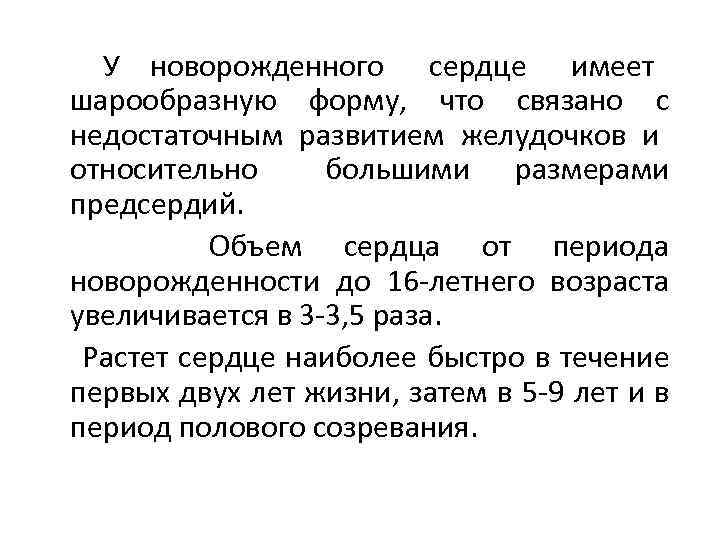 У новорожденного сердце имеет шарообразную форму, что связано с недостаточным развитием желудочков и относительно большими размерами предсердий.

Объем сердца от периода новорожденности до 16-летнего возраста увеличивается в 3-3,5 раза.

Растет сердце наиболее быстро в течение первых двух лет жизни, затем в 5-9 лет и в период полового созревания.